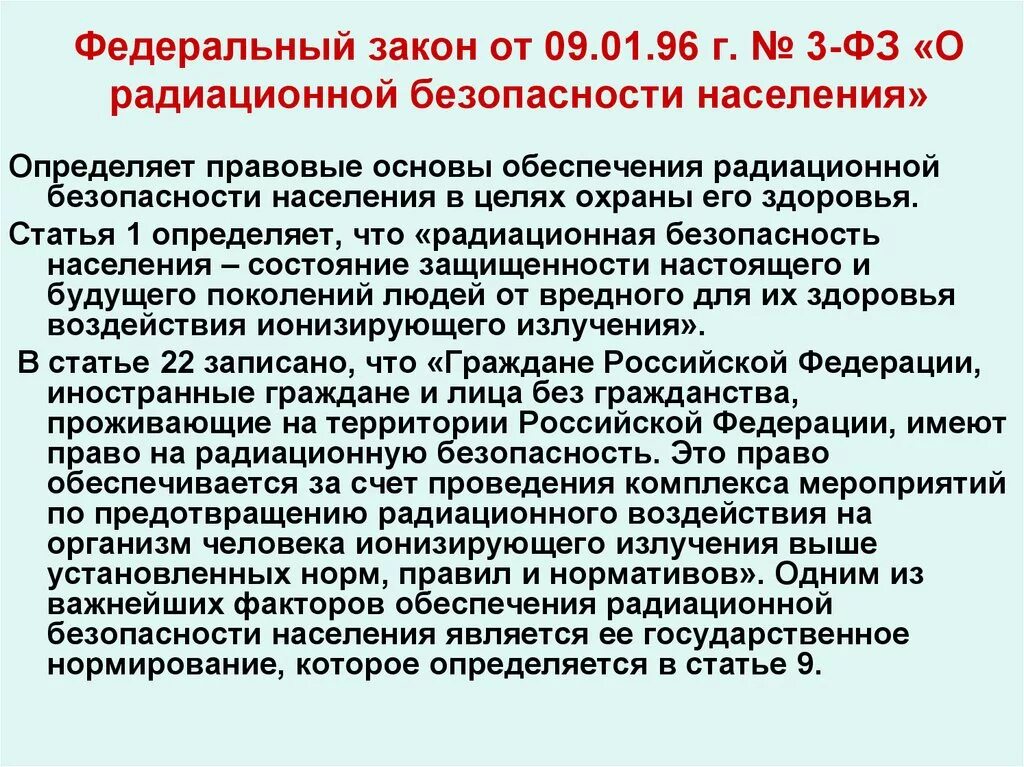 Федеральный закон от 09.01.96 г. № 3-ФЗ «О радиационной безопасности населения»

Определяет правовые основы обеспечения радиационной безопасности населения в целях охраны его здоровья.

Статья 1 определяет, что «радиационная безопасность населения – состояние защищенности настоящего и будущего поколений людей от вредного для их здоровья воздействия ионизирующего излучения».

В статье 22 записано, что «Граждане Российской Федерации, иностранные граждане и лица без гражданства, проживающие на территории Российской Федерации, имеют право на радиационную безопасность. Это право обеспечивается за счет проведения комплекса мероприятий по предотвращению радиационного воздействия на организм человека ионизирующего излучения выше установленных норм, правил и нормативов». Одним из важнейших факторов обеспечения радиационной безопасности населения является ее государственное нормирование, которое определяется в статье 9.